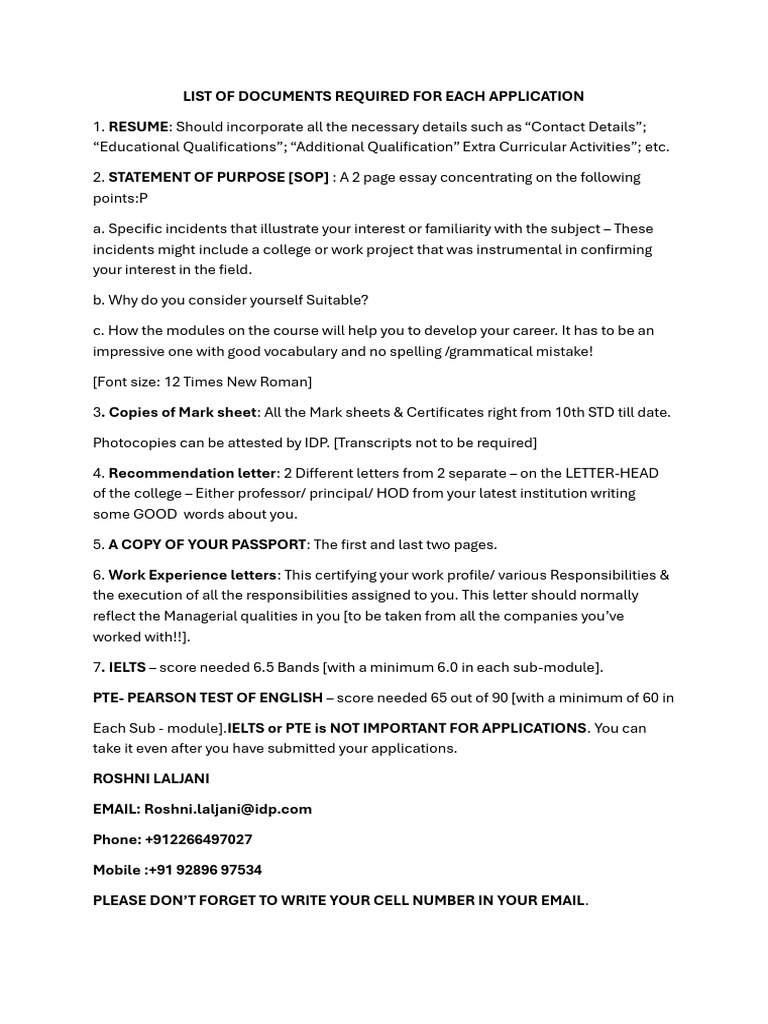 LIST OF DOCUMENTS REQUIRED FOR EACH APPLICATION

1. RESUME: Should incorporate all the necessary details such as “Contact Details”; “Educational Qualifications”; “Additional Qualification” Extra Curricular Activities”; etc.

2. STATEMENT OF PURPOSE [SOP] : A 2 page essay concentrating on the following points:P

a. Specific incidents that illustrate your interest or familiarity with the subject – These incidents might include a college or work project that was instrumental in confirming your interest in the field.

b. Why do you consider yourself Suitable?

c. How the modules on the course will help you to develop your career. It has to be an impressive one with good vocabulary and no spelling /grammatical mistake!

[Font size: 12 Times New Roman]

3. Copies of Mark sheet: All the Mark sheets & Certificates right from 10th STD till date.

Photocopies can be attested by IDP. [Transcripts not to be required]

4. Recommendation letter: 2 Different letters from 2 separate – on the LETTER-HEAD of the college – Either professor/ principal/ HOD from your latest institution writing some GOOD words about you.

5. A COPY OF YOUR PASSPORT: The first and last two pages.

6. Work Experience letters: This certifying your work profile/ various Responsibilities & the execution of all the responsibilities assigned to you. This letter should normally reflect the Managerial qualities in you [to be taken from all the companies you’ve worked with!!].

7. IELTS – score needed 6.5 Bands [with a minimum 6.0 in each sub-module].

PTE- PEARSON TEST OF ENGLISH – score needed 65 out of 90 [with a minimum of 60 in Each Sub - module].IELTS or PTE is NOT IMPORTANT FOR APPLICATIONS. You can take it even after you have submitted your applications.

ROSHNI LALJANI

EMAIL: Roshni.laljani@idp.com

Phone: +912266497027

Mobile :+91 92896 97534

PLEASE DON’T FORGET TO WRITE YOUR CELL NUMBER IN YOUR EMAIL.